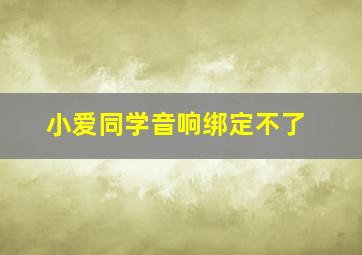 小爱同学音响绑定不了